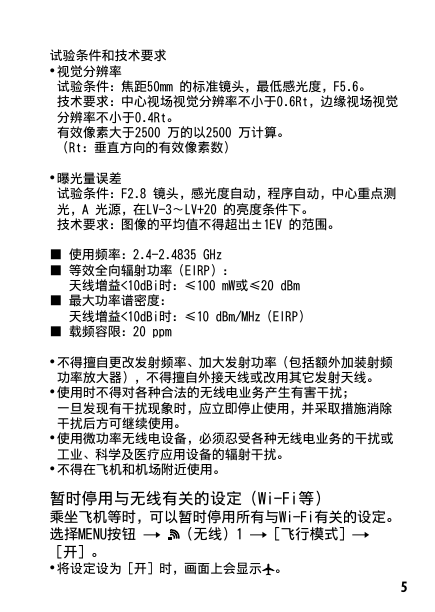 试验条件和技术要求
•视觉分辨率
试验条件：焦距50mm 的标准镜头，最低感光度，F5.6。
技术要求：中心视场视觉分辨率不小于0.6Rt，边缘视场视觉分辨率不小于0.4Rt。
有效像素大于2500 万的以2500 万计算。
（Rt：垂直方向的有效像素数）

•曝光量误差
试验条件：F2.8 镜头，感光度自动，程序自动，中心重点测光，A 光源，在LV-3～LV+20 的亮度条件下。
技术要求：图像的平均值不得超出±1EV 的范围。

■ 使用频率：2.4-2.4835 GHz
■ 等效全向辐射功率（EIRP）：
天线增益<10dBi时：≤100 mW或≤20 dBm
■ 最大功率谱密度：
天线增益<10dBi时：≤10 dBm/MHz（EIRP）
■ 载频容限：20 ppm

•不得擅自更改发射频率、加大发射功率（包括额外加装射频功率放大器），不得擅自外接天线或改用其它发射天线。
•使用时不得对各种合法的无线电业务产生有害干扰；
一旦发现有干扰现象时，应立即停止使用，并采取措施消除干扰后方可继续使用。
•使用微功率无线电设备，必须忍受各种无线电业务的干扰或工业、科学及医疗应用设备的辐射干扰。
•不得在飞机和机场附近使用。

暂时停用与无线有关的设定（Wi-Fi等）
乘坐飞机等时，可以暂时停用所有与Wi-Fi有关的设定。
选择MENU按钮 → （无线）1 →［飞行模式］→［开］。
•将设定设为［开］时，画面上会显示。

5